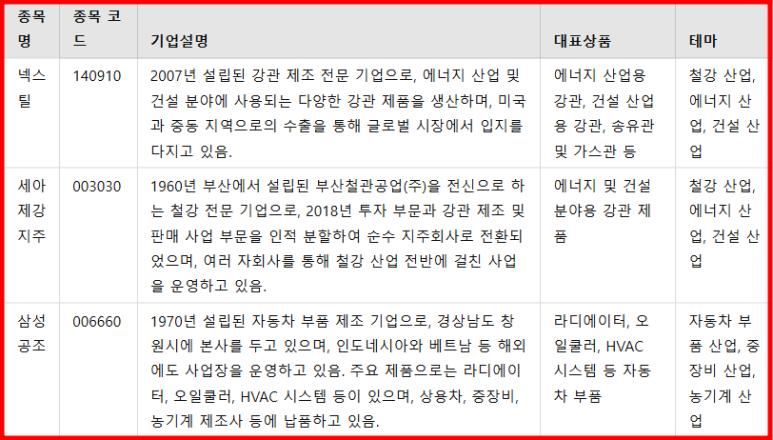 | 종목명 | 종목 코드 | 기업설명 | 대표상품 | 테마 |
|---|---|---|---|---|
| 넥스틸 | 140910 | 2007년 설립된 강관 제조 전문 기업으로, 에너지 산업 및 건설 분야에 사용되는 다양한 강관 제품을 생산하며, 미국과 중동 지역으로의 수출을 통해 글로벌 시장에서 입지를 다지고 있음. | 에너지 산업용 강관, 건설 산업용 강관, 송유관 및 가스관 등 | 철강 산업, 에너지 산업, 건설 산업 |
| 세아제강지주 | 003030 | 1960년 부산에서 설립된 부산철관공업(주)을 전신으로 하는 철강 전문 기업으로, 2018년 투자 부문과 강관 제조 및 판매 사업 부문을 인적 분할하여 순수 지주회사로 전환되었으며, 여러 자회사를 통해 철강 산업 전반에 걸친 사업을 운영하고 있음. | 에너지 및 건설 분야용 강관 제품 | 철강 산업, 에너지 산업, 건설 산업 |
| 삼성공조 | 006660 | 1970년 설립된 자동차 부품 제조 기업으로, 경상남도 창원시에 본사를 두고 있으며, 인도네시아와 베트남 등 해외에도 사업장을 운영하고 있음. 주요 제품으로는 라디에이터, 오일쿨러, HVAC 시스템 등이 있으며, 상용차, 중장비, 농기계 제조사 등에 납품하고 있음. | 라디에이터, 오일쿨러, HVAC 시스템 등 자동차 부품 | 자동차 부품 산업, 중장비 산업, 농기계 산업 |